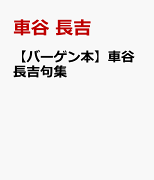 車谷 長吉

【バーゲン本】車谷長吉句集